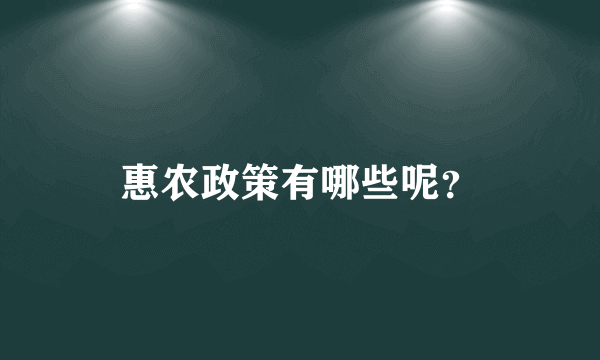 惠农政策有哪些呢?